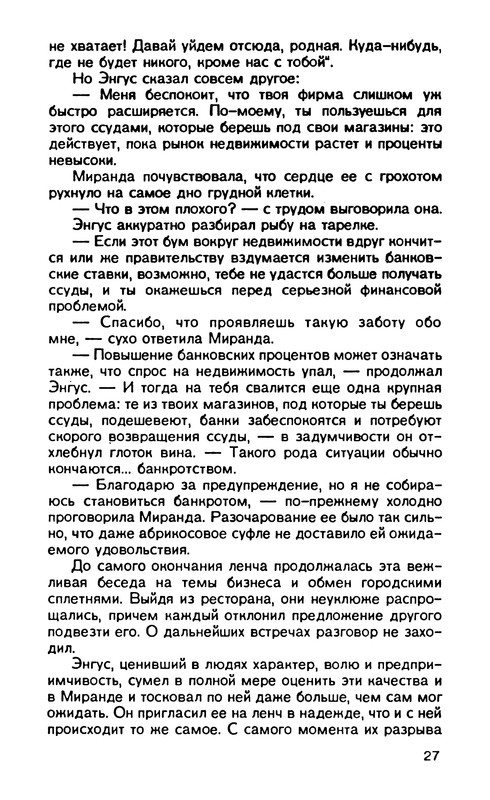 не хватает! Давай уйдем отсюда, родная. Куда-нибудь, где не будет никого, кроме нас с тобой".

Но Энгус сказал совсем другое:

— Меня беспокоит, что твоя фирма слишком уж быстро расширяется. По-моему, ты пользуешься для этого ссудами, которые берешь под свои магазины: это действует, пока рынок недвижимости растет и проценты невысоки.

Миранда почувствовала, что сердце ее с грохотом рухнуло на самое дно грудной клетки.

— Что в этом плохого? — с трудом выговорила она.

Энгус аккуратно разбирал рыбу на тарелке.

— Если этот бум вокруг недвижимости вдруг кончится или же правительству вздумается изменить банковские ставки, возможно, тебе не удастся больше получать ссуды, и ты окажешься перед серьезной финансовой проблемой.

— Спасибо, что проявляешь такую заботу обо мне, — сухо ответила Миранда.

— Повышение банковских процентов может означать также, что спрос на недвижимость упал, — продолжал Энгус. — И тогда на тебя свалится еще одна крупная проблема: те из твоих магазинов, под которые ты берешь ссуды, подешевеют, банки забеспокоятся и потребуют скорого возвращения ссуды, — в задумчивости он отхлебнул глоток вина. — Такого рода ситуации обычно кончаются... банкротством.

— Благодарю за предупреждение, но я не собираюсь становиться банкротом, — по-прежнему холодно проговорила Миранда. Разочарование ее было так сильно, что даже абрикосовое суфле не доставило ей ожидаемого удовольствия.

До самого окончания ленча продолжалась эта вежливая беседа на темы бизнеса и обмен городскими сплетнями. Выйдя из ресторана, они неуклюже распрощались, причем каждый отклонил предложение другого подвезти его. О дальнейших встречах разговор не заходил.

Энгус, ценивший в людях характер, волю и предприимчивость, сумел в полной мере оценить эти качества и в Миранде и тосковал по ней даже больше, чем сам мог ожидать. Он пригласил ее на ленч в надежде, что и с ней происходит то же самое. С самого момента их разрыва

27